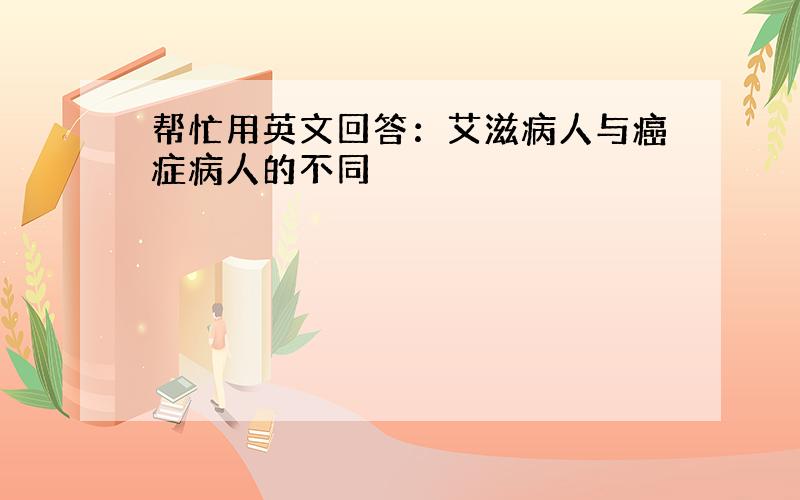 帮忙用英文回答：艾滋病人与癌症病人的不同